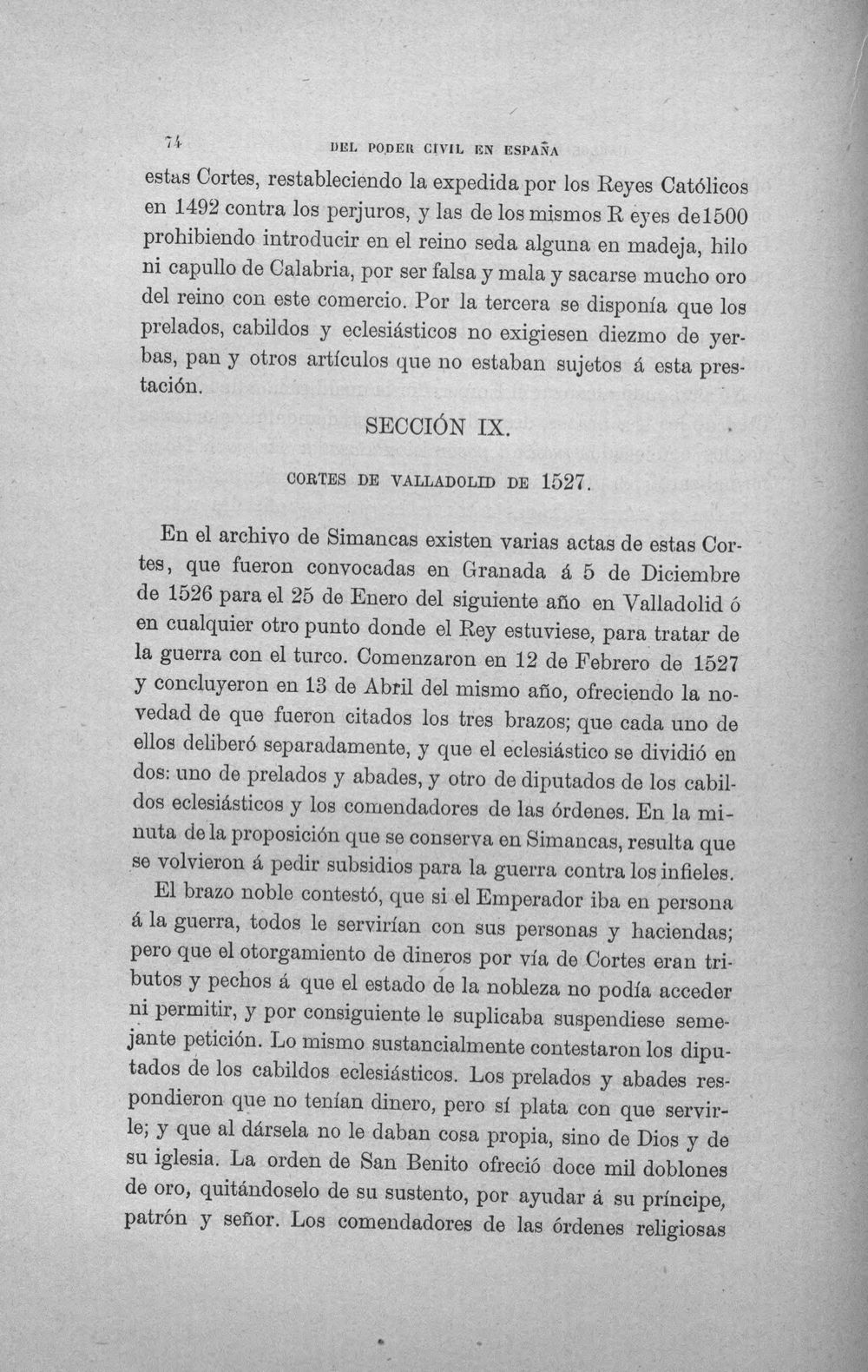 74 DEL PODER CIVIL EN ESPAÑA

estas Cortes, restableciendo la expedida por los Reyes Católicos en 1492 contra los perjuros, y las de los mismos R eyes de1500 prohibiendo introducir en el reino seda alguna en madeja, hilo ni capullo de Calabria, por ser falsa y mala y sacarse mucho oro del reino con este comercio. Por la tercera se disponía que los prelados, cabildos y eclesiásticos no exigiesen diezmo de yerbas, pan y otros artículos que no estaban sujetos á esta prestación.

SECCIÓN IX.

CORTES DE VALLADOLID DE 1527.

En el archivo de Simancas existen varias actas de estas Cortes, que fueron convocadas en Granada á 5 de Diciembre de 1526 para el 25 de Enero del siguiente año en Valladolid ó en cualquier otro punto donde el Rey estuviese, para tratar de la guerra con el turco. Comenzaron en 12 de Febrero de 1527 y concluyeron en 13 de Abril del mismo año, ofreciendo la novedad de que fueron citados los tres brazos; que cada uno de ellos deliberó separadamente, y que el eclesiástico se dividió en dos: uno de prelados y abades, y otro de diputados de los cabildos eclesiásticos y los comendadores de las órdenes. En la minuta de la proposición que se conserva en Simancas, resulta que se volvieron á pedir subsidios para la guerra contra los infieles.

El brazo noble contestó, que si el Emperador iba en persona á la guerra, todos le servirían con sus personas y haciendas; pero que el otorgamiento de dineros por vía de Cortes eran tributos y pechos á que el estado de la nobleza no podía acceder ni permitir, y por consiguiente le suplicaba suspendiese semejante petición. Lo mismo sustancialmente contestaron los diputados de los cabildos eclesiásticos. Los prelados y abades respondieron que no tenían dinero, pero sí plata con que servirle; y que al dársela no le daban cosa propia, sino de Dios y de su iglesia. La orden de San Benito ofreció doce mil doblones de oro, quitándoselo de su sustento, por ayudar á su príncipe, patrón y señor. Los comendadores de las órdenes religiosas